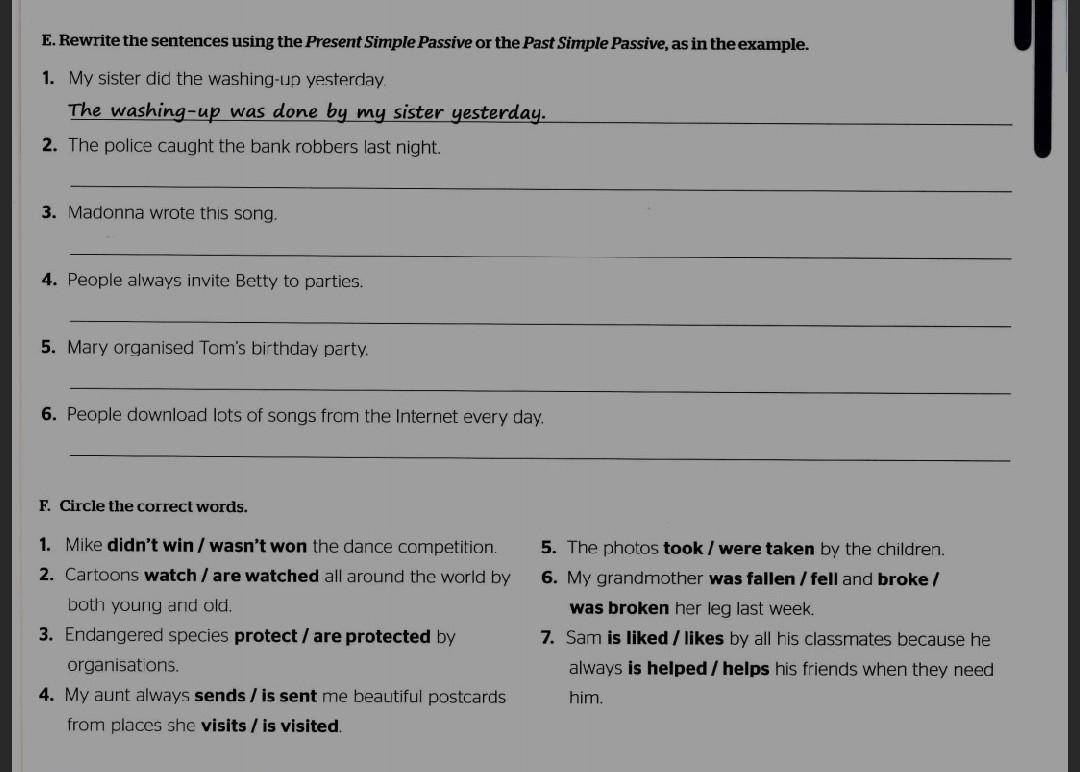 E. Rewrite the sentences using the Present Simple Passive or the Past Simple Passive, as in the example.

1. My sister did the washing-up yesterday.

The washing-up was done by my sister yesterday.

2. The police caught the bank robbers last night.

3. Madonna wrote this song.

4. People always invite Betty to parties.

5. Mary organised Tom's birthday party.

6. People download lots of songs from the Internet every day.

F. Circle the correct words.

1. Mike didn't win / wasn't won the dance competition.

2. Cartoons watch / are watched all around the world by both young and old.

3. Endangered species protect / are protected by organisations.

4. My aunt always sends / is sent me beautiful postcards from places she visits / is visited.

5. The photos took / were taken by the children.

6. My grandmother was fallen / fell and broke / was broken her leg last week.

7. Sam is liked / likes by all his classmates because he always is helped / helps his friends when they need him.